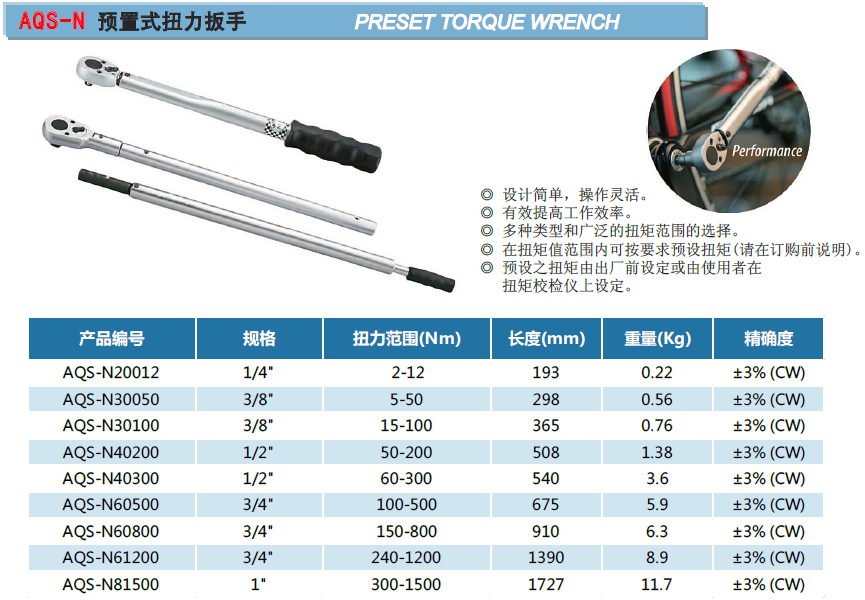 AQS-N 预置式扭力扳手 PRESET TORQUE WRENCH

Performance

◎ 设计简单，操作灵活。
◎ 有效提高工作效率。
◎ 多种类型和广泛的扭矩范围的选择。
◎ 在扭矩值范围内可按要求预设扭矩(请在订购前说明)。
◎ 预设之扭矩由出厂前设定或由使用者在扭矩校检仪上设定。

| 产品编号 | 规格 | 扭力范围(Nm) | 长度(mm) | 重量(Kg) | 精确度 |
|---|---|---|---|---|---|
| AQS-N20012 | 1/4" | 2-12 | 193 | 0.22 | ±3% (CW) |
| AQS-N30050 | 3/8" | 5-50 | 298 | 0.56 | ±3% (CW) |
| AQS-N30100 | 3/8" | 15-100 | 365 | 0.76 | ±3% (CW) |
| AQS-N40200 | 1/2" | 50-200 | 508 | 1.38 | ±3% (CW) |
| AQS-N40300 | 1/2" | 60-300 | 540 | 3.6 | ±3% (CW) |
| AQS-N60500 | 3/4" | 100-500 | 675 | 5.9 | ±3% (CW) |
| AQS-N60800 | 3/4" | 150-800 | 910 | 6.3 | ±3% (CW) |
| AQS-N61200 | 3/4" | 240-1200 | 1390 | 8.9 | ±3% (CW) |
| AQS-N81500 | 1" | 300-1500 | 1727 | 11.7 | ±3% (CW) |